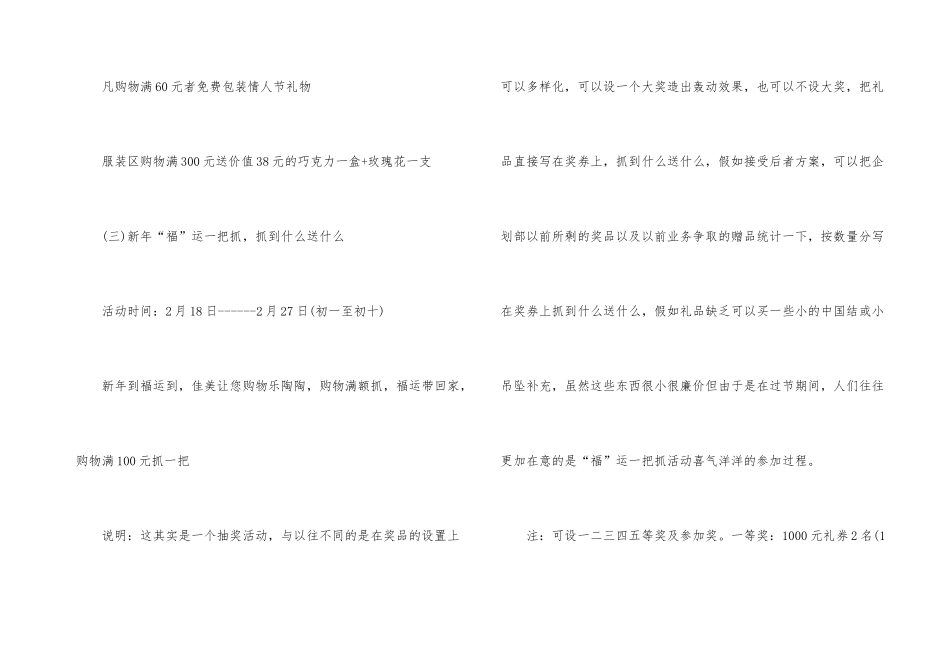 凡购物满60元者免费包装情人节礼物

服装区购物满300元送价值38元的巧克力一盒+玫瑰花一支

(三)新年“福”运一把抓，抓到什么送什么

活动时间：2月18日------2月27日(初一至初十)

新年到福运到，佳美让您购物乐陶陶，购物满额抓，福运带回家，购物满100元抓一把

说明：这其实是一个抽奖活动，与以往不同的是在奖品的设置上可以多样化，可以设一个大奖造出轰动效果，也可以不设大奖，把礼品直接写在奖券上，抓到什么送什么，假如接受后者方案，可以把企划部以前所剩的奖品以及以前业务争取的赠品统计一下，按数量分写在奖券上抓到什么送什么，假如礼品缺乏可以买一些小的中国结或小吊坠补充，虽然这些东西很小很廉价但由于是在过节期间，人们往往更加在意的是“福”运一把抓活动喜气洋洋的参加过程。

注：可设一二三四五等奖及参加奖。一等奖：1000元礼券2名(1